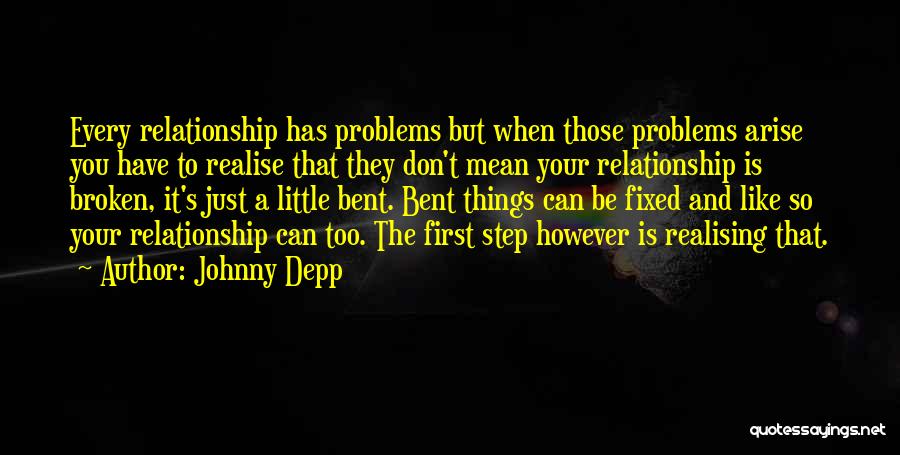 Every relationship has problems but when those problems arise you have to realise that they don't mean your relationship is broken, it's just a little bent. Bent things can be fixed and like so your relationship can too. The first step however is realising that.

Author: Johnny Depp

quotessayings.net